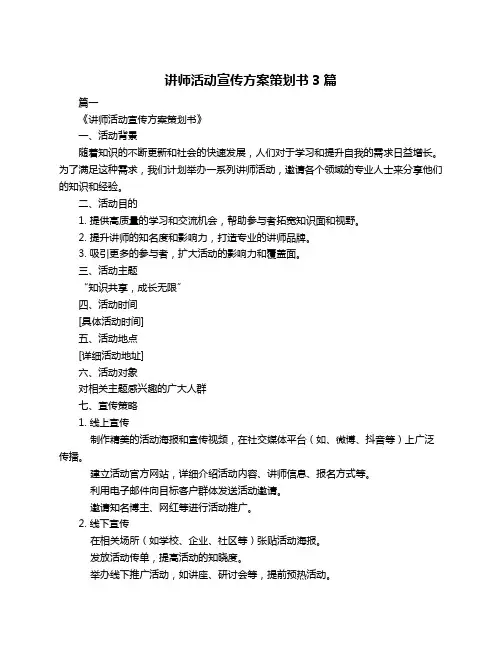 讲师活动宣传方案策划书 3 篇

篇一

《讲师活动宣传方案策划书》

一、活动背景

随着知识的不断更新和社会的快速发展，人们对于学习和提升自我的需求日益增长。为了满足这种需求，我们计划举办一系列讲师活动，邀请各个领域的专业人士来分享他们的知识和经验。

二、活动目的

1. 提供高质量的学习和交流机会，帮助参与者拓宽知识面和视野。

2. 提升讲师的知名度和影响力，打造专业的讲师品牌。

3. 吸引更多的参与者，扩大活动的影响力和覆盖面。

三、活动主题

“知识共享，成长无限”

四、活动时间

[具体活动时间]

五、活动地点

[详细活动地址]

六、活动对象

对相关主题感兴趣的广大人群

七、宣传策略

1. 线上宣传

制作精美的活动海报和宣传视频，在社交媒体平台（如、微博、抖音等）上广泛传播。

建立活动官方网站，详细介绍活动内容、讲师信息、报名方式等。

利用电子邮件向目标客户群体发送活动邀请。

邀请知名博主、网红等进行活动推广。

2. 线下宣传

在相关场所（如学校、企业、社区等）张贴活动海报。

发放活动传单，提高活动的知晓度。

举办线下推广活动，如讲座、研讨会等，提前预热活动。